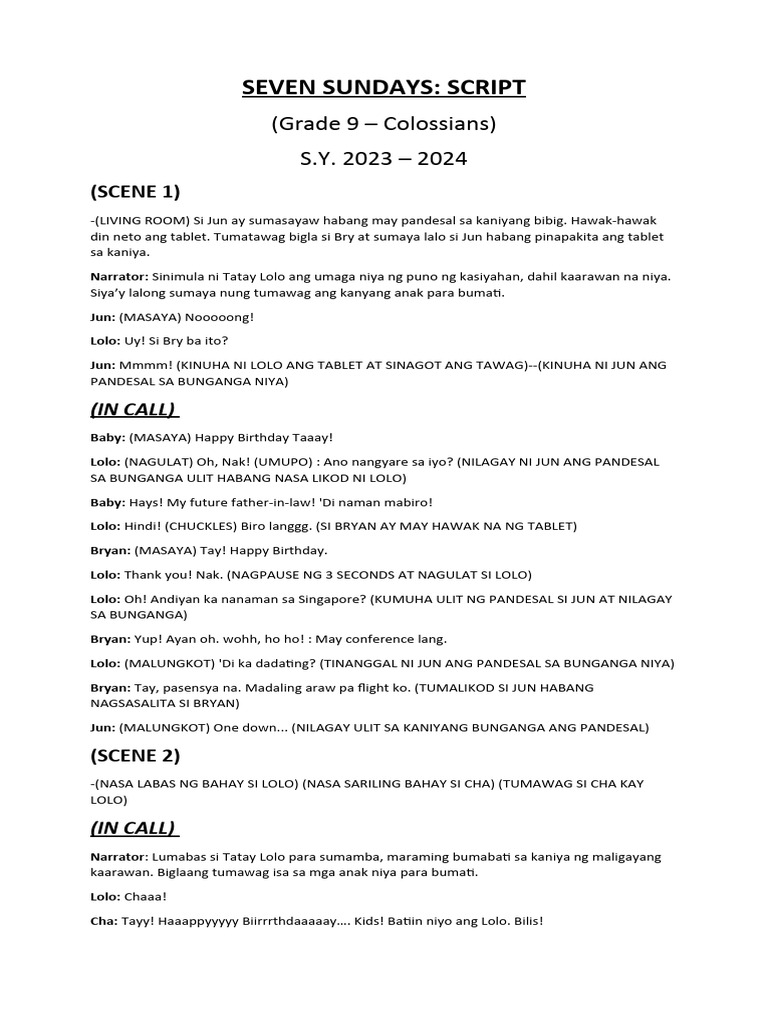 SEVEN SUNDAYS: SCRIPT

(Grade 9 – Colossians)

S.Y. 2023 – 2024

(SCENE 1)

-(LIVING ROOM) Si Jun ay sumasayaw habang may pandesal sa kaniyang bibig. Hawak-hawak din neto ang tablet. Tumatawag bigla si Bry at sumaya lalo si Jun habang pinapakita ang tablet sa kaniya.

Narrator: Sinimula ni Tatay Lolo ang umaga niya ng puno ng kasiyahan, dahil kaarawan na niya. Siya'y lalong sumaya nung tumawag ang kanyang anak para bumati.

Jun: (MASAYA) Nooooong!

Lolo: Uy! Si Bry ba ito?

Jun: Mmmm! (KINUHA NI LOLO ANG TABLET AT SINAGOT ANG TAWAG)--(KINUHA NI JUN ANG PANDESAL SA BUNGANGA NIYA)

(IN CALL)

Baby: (MASAYA) Happy Birthday Taaay!

Lolo: (NAGULAT) Oh, Nak! (UMUPO) : Ano nangyare sa iyo? (NILAGAY NI JUN ANG PANDESAL SA BUNGANGA ULIT HABANG NASA LIKOD NI LOLO)

Baby: Hays! My future father-in-law! 'Di naman mabiro!

Lolo: Hindi! (CHUCKLES) Biro langgg. (SI BRYAN AY MAY HAWAK NA NG TABLET)

Bryan: (MASAYA) Tay! Happy Birthday.

Lolo: Thank you! Nak. (NAGPAUSE NG 3 SECONDS AT NAGULAT SI LOLO)

Lolo: Oh! Andiyan ka nanaman sa Singapore? (KUMUHA ULIT NG PANDESAL SI JUN AT NILAGAY SA BUNGANGA)

Bryan: Yup! Ayan oh. wohh, ho ho! : May conference lang.

Lolo: (MALUNGKOT) 'Di ka dadating? (TINANGGAL NI JUN ANG PANDESAL SA BUNGANGA NIYA)

Bryan: Tay, pasensya na. Madaling araw pa flight ko. (TUMALIKOD SI JUN HABANG NAGSASALITA SI BRYAN)

Jun: (MALUNGKOT) One down... (NILAGAY ULIT SA KANIYANG BUNGANGA ANG PANDESAL)

(SCENE 2)

-(NASA LABAS NG BAHAY SI LOLO) (NASA SARILING BAHAY SI CHA) (TUMAWAG SI CHA KAY LOLO)

(IN CALL)

Narrator: Lumabas si Tatay Lolo para sumamba, maraming bumabati sa kaniya ng maligayang kaarawan. Biglaang tumawag isa sa mga anak niya para bumati.

Lolo: Chaaa!

Cha: Tayy! Haaappyyyyy Biirrrthdaaaaay.... Kids! Batiin niyo ang Lolo. Bilis!